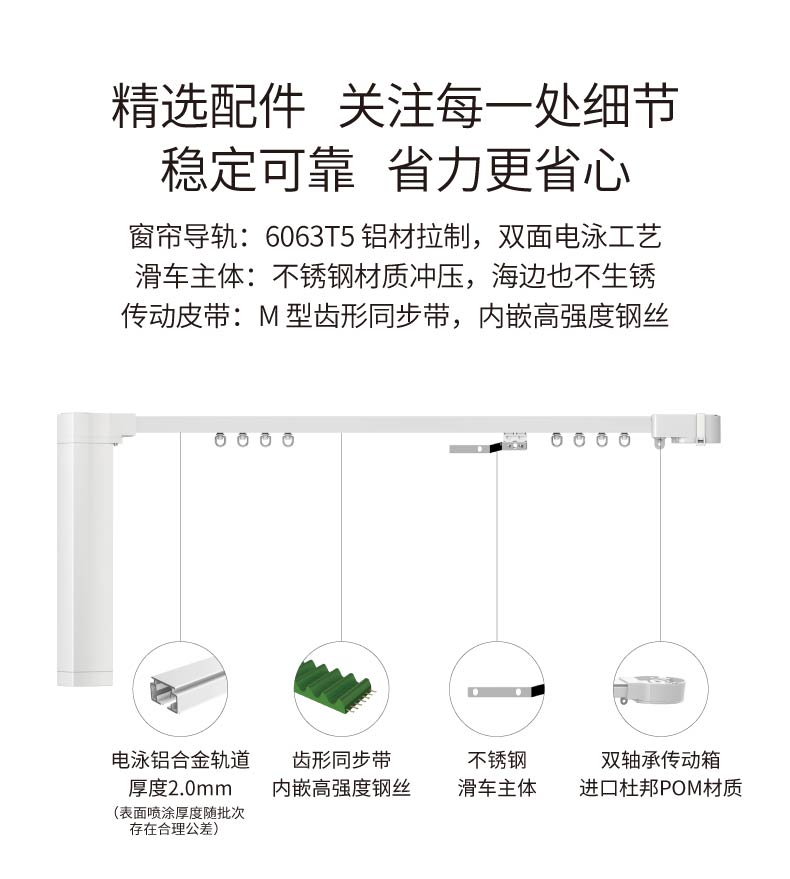 精选配件 关注每一处细节
稳定可靠 省力更省心

窗帘导轨：6063T5铝材拉制，双面电泳工艺
滑车主体：不锈钢材质冲压，海边也不生锈
传动皮带：M型齿形同步带，内嵌高强度钢丝

电泳铝合金轨道
厚度2.0mm
（表面喷涂厚度随批次存在合理公差）

齿形同步带
内嵌高强度钢丝

不锈钢
滑车主体

双轴承传动箱
进口杜邦POM材质